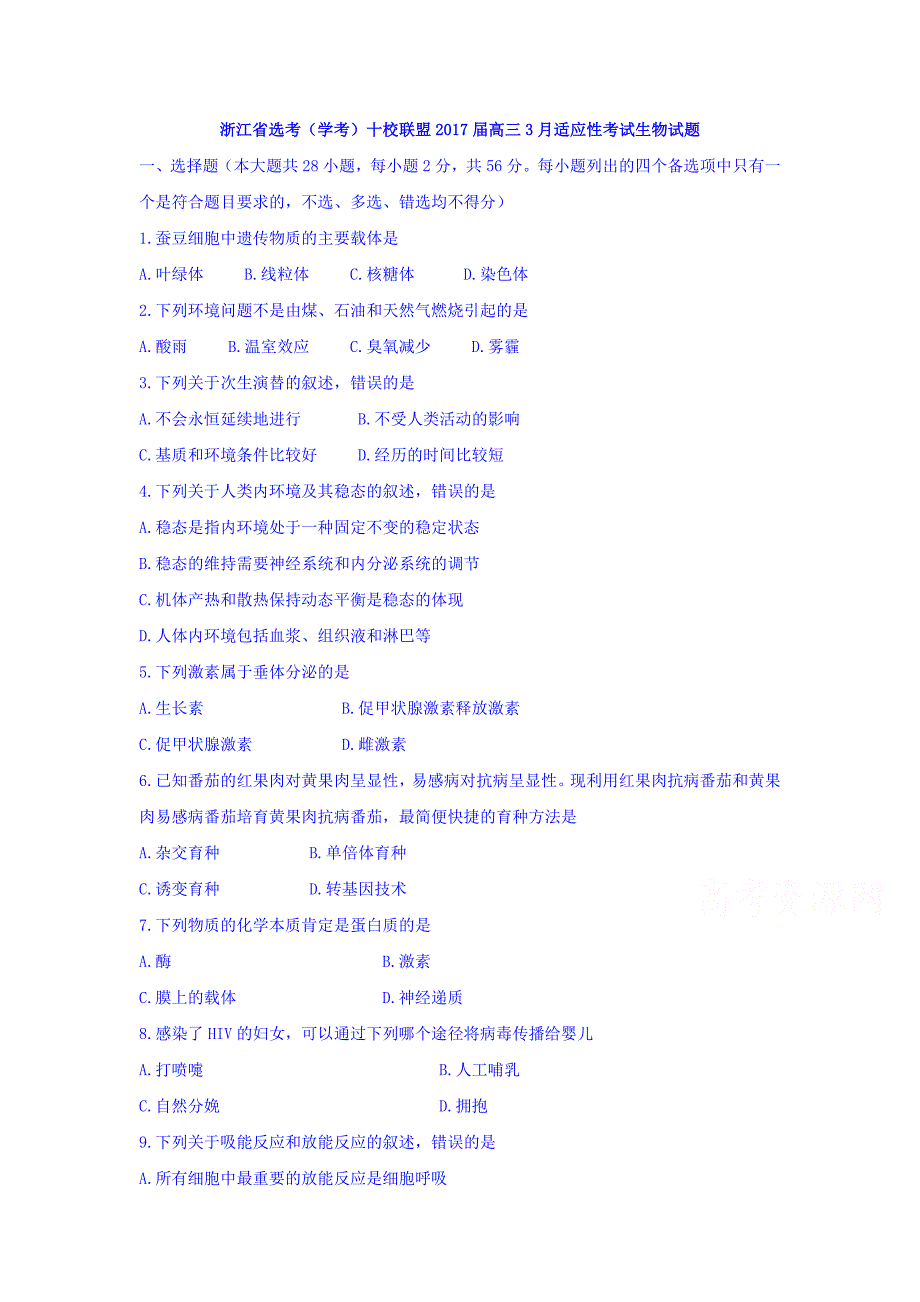 浙江省选考（学考）十校联盟2017届高三3月适应性考试生物试题

一、选择题（本大题共28小题，每小题2分，共56分。每小题列出的四个备选项中只有一个是符合题目要求的，不选、多选、错选均不得分）

1.蚕豆细胞中遗传物质的主要载体是

A.叶绿体　B.线粒体　C.核糖体　D.染色体

2.下列环境问题不是由煤、石油和天然气燃烧引起的是

A.酸雨　B.温室效应　C.臭氧减少　D.雾霾

3.下列关于次生演替的叙述，错误的是

A.不会永恒延续地进行　B.不受人类活动的影响

C.基质和环境条件比较好　D.经历的时间比较短

4.下列关于人类内环境及其稳态的叙述，错误的是

A.稳态是指内环境处于一种固定不变的稳定状态

B.稳态的维持需要神经系统和内分泌系统的调节

C.机体产热和散热保持动态平衡是稳态的体现

D.人体内环境包括血浆、组织液和淋巴等

5.下列激素属于垂体分泌的是

A.生长素　B.促甲状腺激素释放激素

C.促甲状腺激素　D.雌激素

6.已知番茄的红果肉对黄果肉呈显性，易感病对抗病呈显性。现利用红果肉抗病番茄和黄果肉易感病番茄培育黄果肉抗病番茄，最简便快捷的育种方法是

A.杂交育种　B.单倍体育种

C.诱变育种　D.转基因技术

高考资源网

7.下列物质的化学本质肯定是蛋白质的是

A.酶　B.激素

C.膜上的载体　D.神经递质

8.感染了HIV的妇女，可以通过下列哪个途径将病毒传播给婴儿

A.打喷嚏　B.人工哺乳

C.自然分娩　D.拥抱

9.下列关于吸能反应和放能反应的叙述，错误的是

A.所有细胞中最重要的放能反应是细胞呼吸